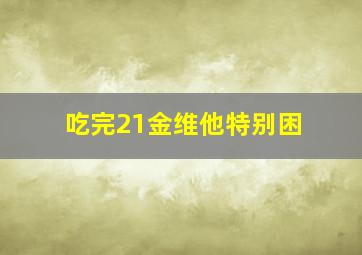 吃完21金维他特别困